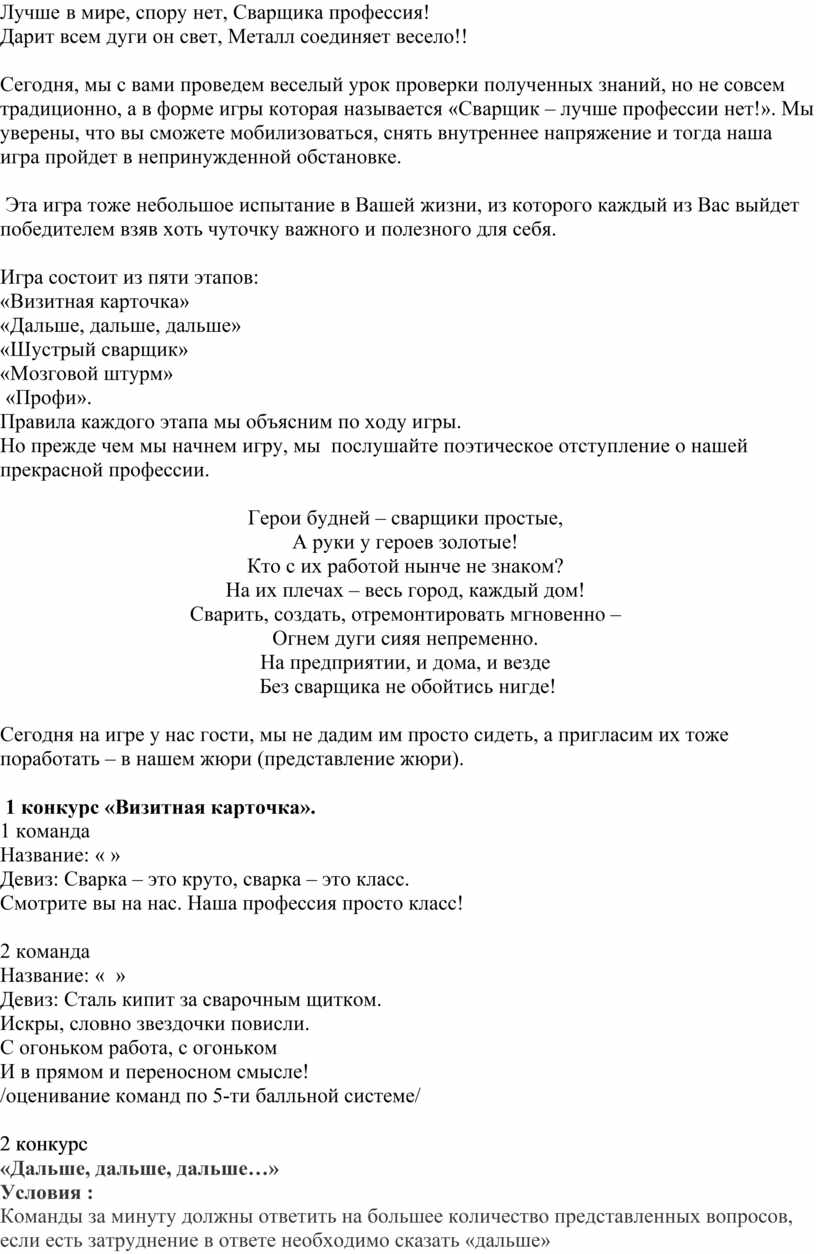 Лучше в мире, спору нет, Сварщика профессия!
Дарит всем дуги он свет, Металл соединяет весело!!

Сегодня, мы с вами проведем веселый урок проверки полученных знаний, но не совсем традиционно, а в форме игры которая называется «Сварщик – лучше профессии нет!». Мы уверены, что вы сможете мобилизоваться, снять внутреннее напряжение и тогда наша игра пройдет в непринужденной обстановке.

Эта игра тоже небольшое испытание в Вашей жизни, из которого каждый из Вас выйдет победителем взяв хоть чуточку важного и полезного для себя.

Игра состоит из пяти этапов:
«Визитная карточка»
«Дальше, дальше, дальше»
«Шустрый сварщик»
«Мозговой штурм»
«Профи».
Правила каждого этапа мы объясним по ходу игры.
Но прежде чем мы начнем игру, мы послушайте поэтическое отступление о нашей прекрасной профессии.

Герои будней – сварщики простые,
А руки у героев золотые!
Кто с их работой нынче не знаком?
На их плечах – весь город, каждый дом!
Сварить, создать, отремонтировать мгновенно –
Огнем дуги сияя непременно.
На предприятии, и дома, и везде
Без сварщика не обойтись нигде!

Сегодня на игре у нас гости, мы не дадим им просто сидеть, а пригласим их тоже поработать – в нашем жюри (представление жюри).

1 конкурс «Визитная карточка».
1 команда
Название: « »
Девиз: Сварка – это круто, сварка – это класс.
Смотрите вы на нас. Наша профессия просто класс!

2 команда
Название: « »
Девиз: Сталь кипит за сварочным щитком.
Искры, словно звездочки повисли.
С огоньком работа, с огоньком
И в прямом и переносном смысле!
/оценивание команд по 5-ти балльной системе/

2 конкурс
«Дальше, дальше, дальше…»
Условия :
Команды за минуту должны ответить на большее количество представленных вопросов, если есть затруднение в ответе необходимо сказать «дальше»